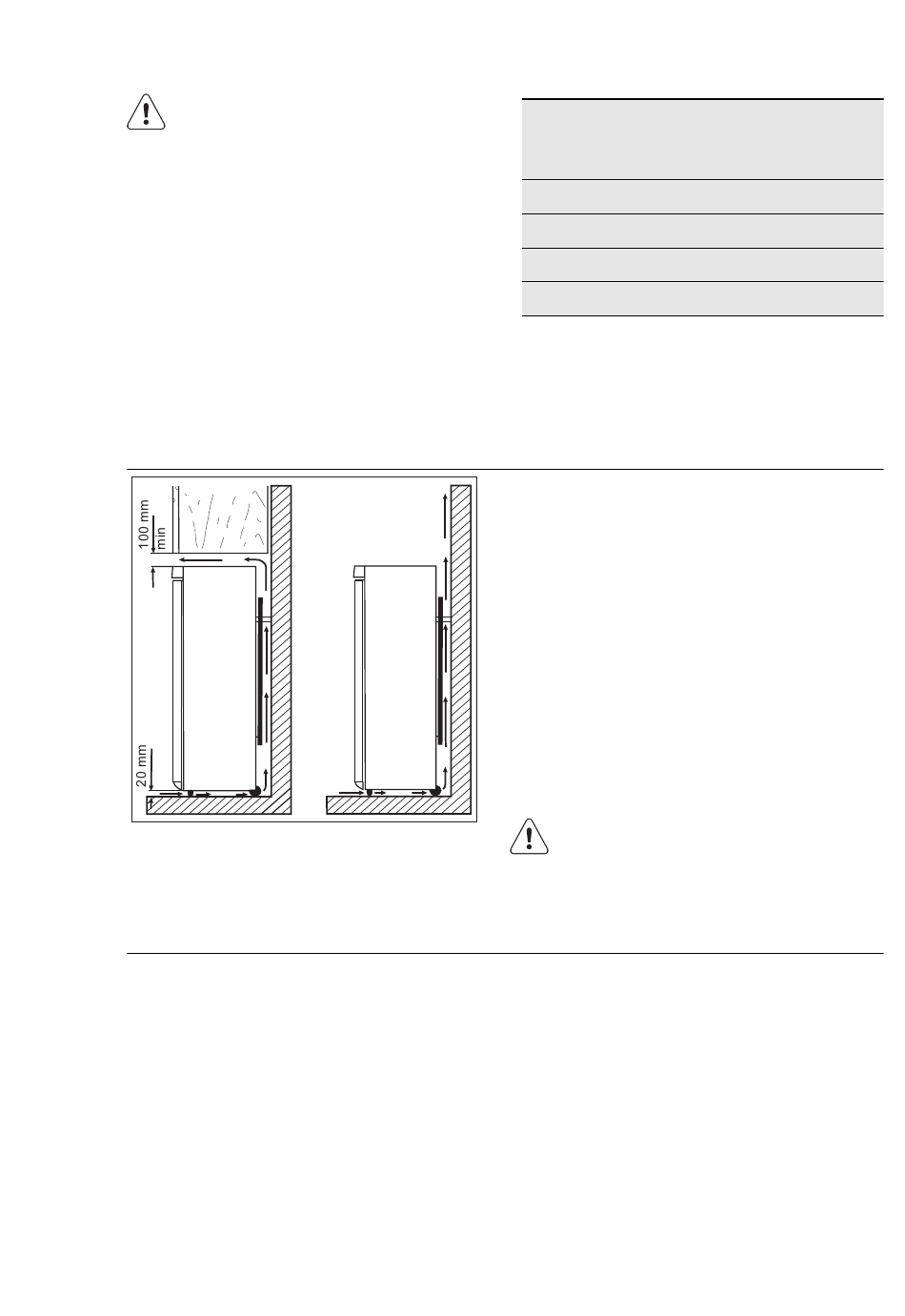 100 mm
min

20 mm